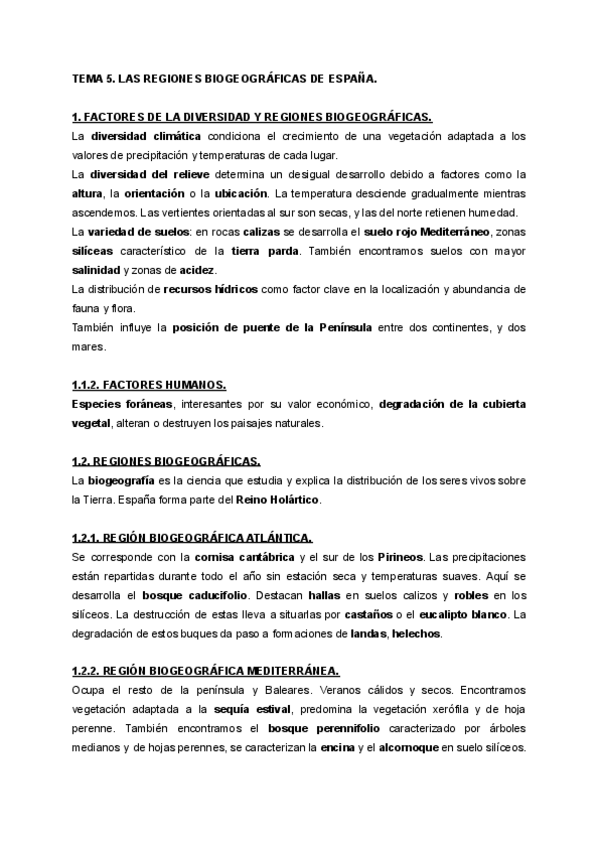 TEMA 5. LAS REGIONES BIOGEOGRÁFICAS DE ESPAÑA.

1. FACTORES DE LA DIVERSIDAD Y REGIONES BIOGEOGRÁFICAS.

La diversidad climática condiciona el crecimiento de una vegetación adaptada a los valores de precipitación y temperaturas de cada lugar.

La diversidad del relieve determina un desigual desarrollo debido a factores como la altura, la orientación o la ubicación. La temperatura desciende gradualmente mientras ascendemos. Las vertientes orientadas al sur son secas, y las del norte retienen humedad.

La variedad de suelos: en rocas calizas se desarrolla el suelo rojo Mediterráneo, zonas silíceas característico de la tierra parda. También encontramos suelos con mayor salinidad y zonas de acidez.

La distribución de recursos hídricos como factor clave en la localización y abundancia de fauna y flora.

También influye la posición de puente de la Península entre dos continentes, y dos mares.

1.1.2. FACTORES HUMANOS.

Especies foráneas, interesantes por su valor económico, degradación de la cubierta vegetal, alteran o destruyen los paisajes naturales.

1.2. REGIONES BIOGEOGRÁFICAS.

La biogeografía es la ciencia que estudia y explica la distribución de los seres vivos sobre la Tierra. España forma parte del Reino Holártico.

1.2.1. REGIÓN BIOGEOGRÁFICA ATLÁNTICA.

Se corresponde con la cornisa cantábrica y el sur de los Pirineos. Las precipitaciones están repartidas durante todo el año sin estación seca y temperaturas suaves. Aquí se desarrolla el bosque caducifolio. Destacan hallas en suelos calizos y robles en los silíceos. La destrucción de estas lleva a situarlas por castaños o el eucalipto blanco. La degradación de estos buques da paso a formaciones de landas, helechos.

1.2.2. REGIÓN BIOGEOGRÁFICA MEDITERRÁNEA.

Ocupa el resto de la península y Baleares. Veranos cálidos y secos. Encontramos vegetación adaptada a la sequía estival, predomina la vegetación xerófila y de hoja perenne. También encontramos el bosque perennifolio caracterizado por árboles medianos y de hojas perennes, se caracterizan la encina y el alcornoque en suelo silíceos.